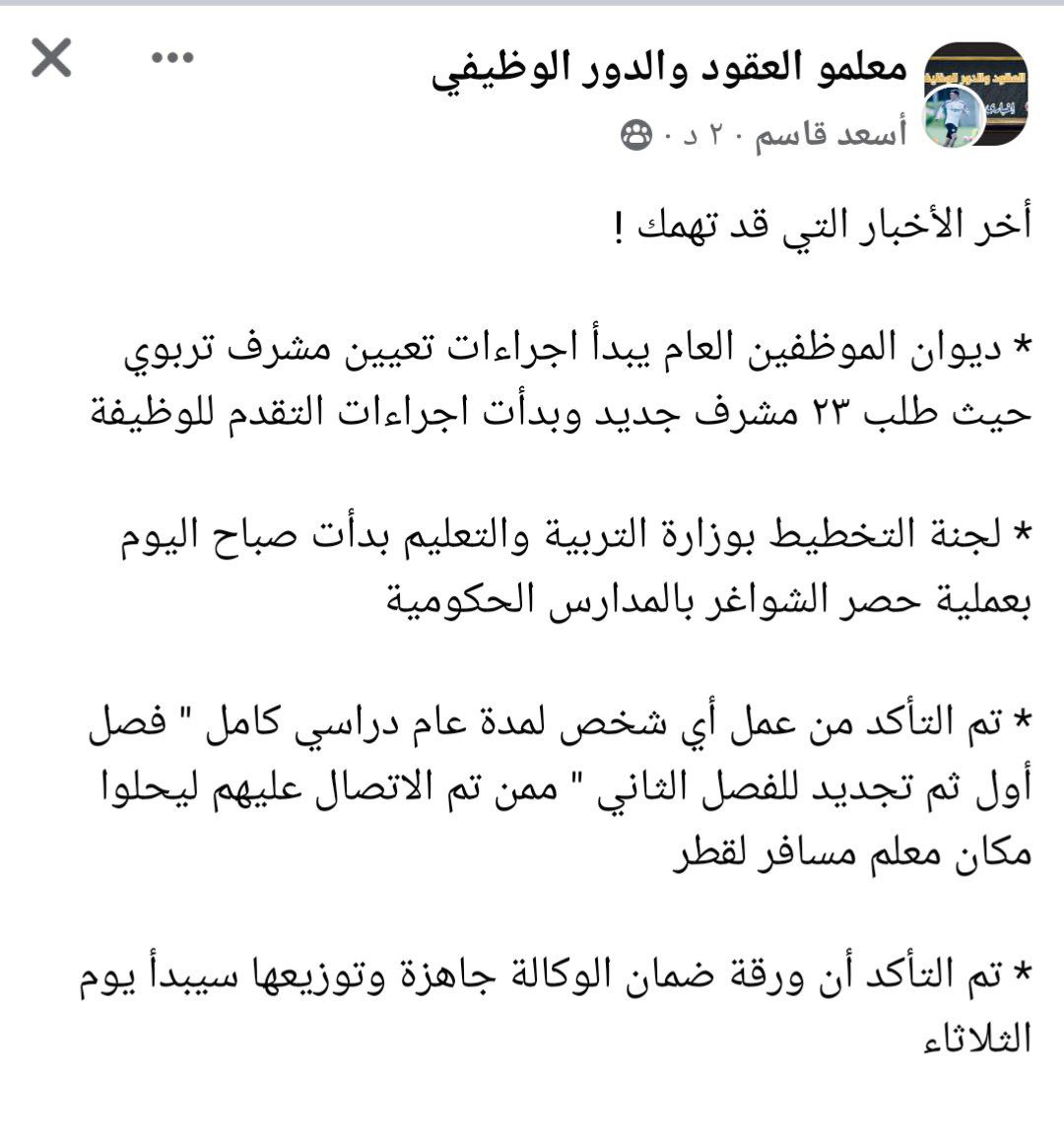 معلمو العقود والدور الوظيفي
أسعد قاسم · ٢٠ د ·

أخر الأخبار التي قد تهمك !

* ديوان الموظفين العام يبدأ اجراءات تعيين مشرف تربوي حيث طلب ٢٣ مشرف جديد وبدأت اجراءات التقدم للوظيفة

* لجنة التخطيط بوزارة التربية والتعليم بدأت صباح اليوم بعملية حصر الشواغر بالمدارس الحكومية

* تم التأكد من عمل أي شخص لمدة عام دراسي كامل " فصل أول ثم تجديد للفصل الثاني " ممن تم الاتصال عليهم ليحلوا مكان معلم مسافر لقطر

* تم التأكد أن ورقة ضمان الوكالة جاهزة وتوزيعها سيبدأ يوم الثلاثاء